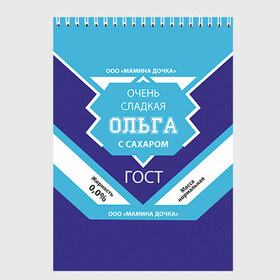 ООО «МАМИНА ДОЧКА»

ОЧЕНЬ СЛАДКАЯ

ОЛЬГА

С САХАРОМ

ГОСТ

Жирность 0,0%

Масса нормальная

ООО «МАМИНА ДОЧКА»